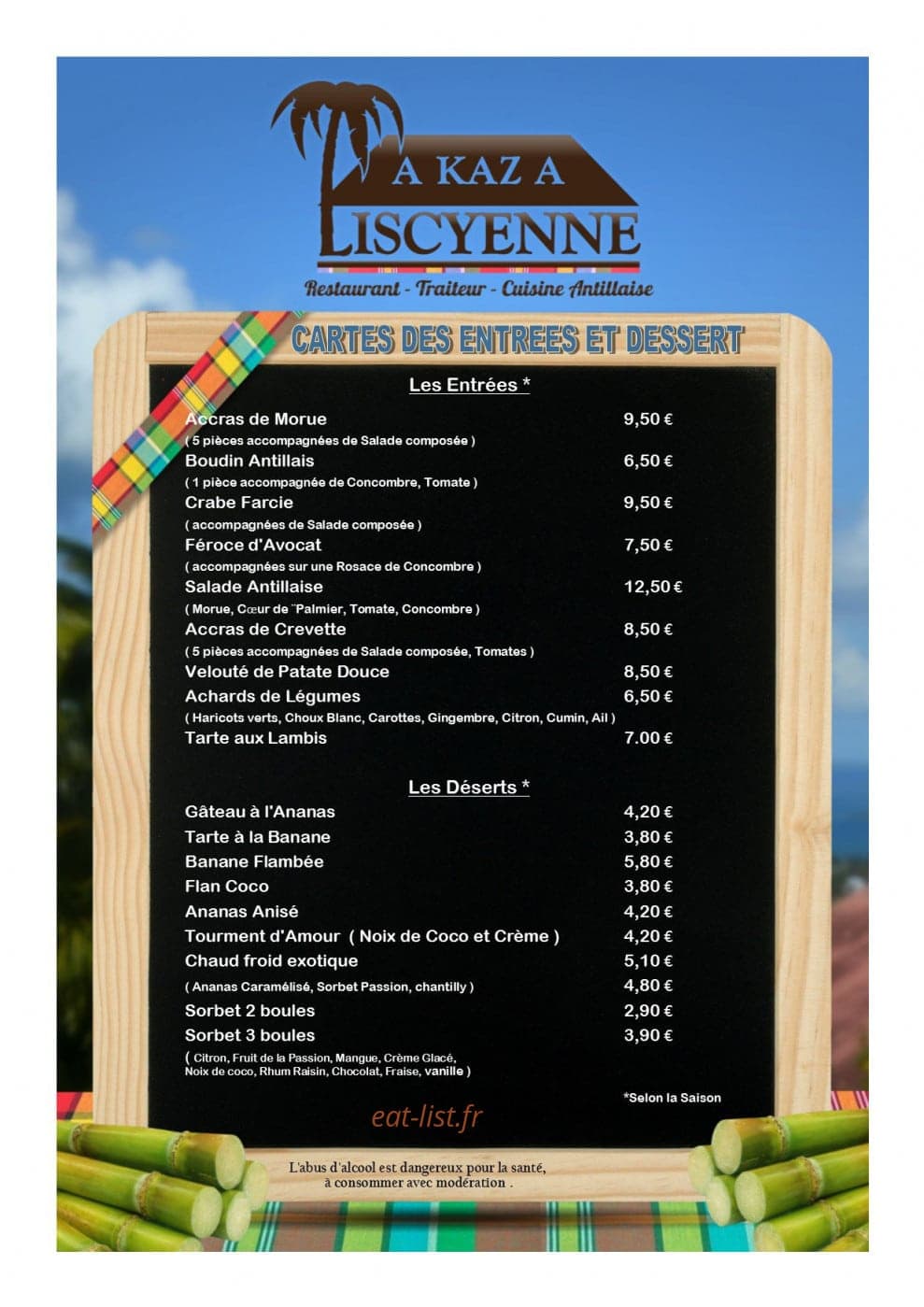 A KAZ A
LISCYENNE
Restaurant - Traiteur - Cuisine Antillaise

CARTES DES ENTREES ET DESSERT

Les Entrées *

Accras de Morue 9,50 €
( 5 pièces accompagnées de Salade composée )
Boudin Antillais 6,50 €
( 1 pièce accompagnée de Concombre, Tomate )
Crabe Farcie 9,50 €
( accompagnées de Salade composée )
Féroce d'Avocat 7,50 €
( accompagnées sur une Rosace de Concombre )
Salade Antillaise 12,50 €
( Morue, Cœur de ¨Palmier, Tomate, Concombre )
Accras de Crevette 8,50 €
( 5 pièces accompagnées de Salade composée, Tomates )
Velouté de Patate Douce 8,50 €
Achards de Légumes 6,50 €
( Haricots verts, Choux Blanc, Carottes, Gingembre, Citron, Cumin, Ail )
Tarte aux Lambis 7.00 €

Les Déserts *

Gâteau à l'Ananas 4,20 €
Tarte à la Banane 3,80 €
Banane Flambée 5,80 €
Flan Coco 3,80 €
Ananas Anisé 4,20 €
Tourment d'Amour ( Noix de Coco et Crème ) 4,20 €
Chaud froid exotique 5,10 €
( Ananas Caramélisé, Sorbet Passion, chantilly ) 4,80 €
Sorbet 2 boules 2,90 €
Sorbet 3 boules 3,90 €
( Citron, Fruit de la Passion, Mangue, Crème Glacé, Noix de coco, Rhum Raisin, Chocolat, Fraise, vanille )

*Selon la Saison

eat-list.fr

L'abus d'alcool est dangereux pour la santé, à consommer avec modération .